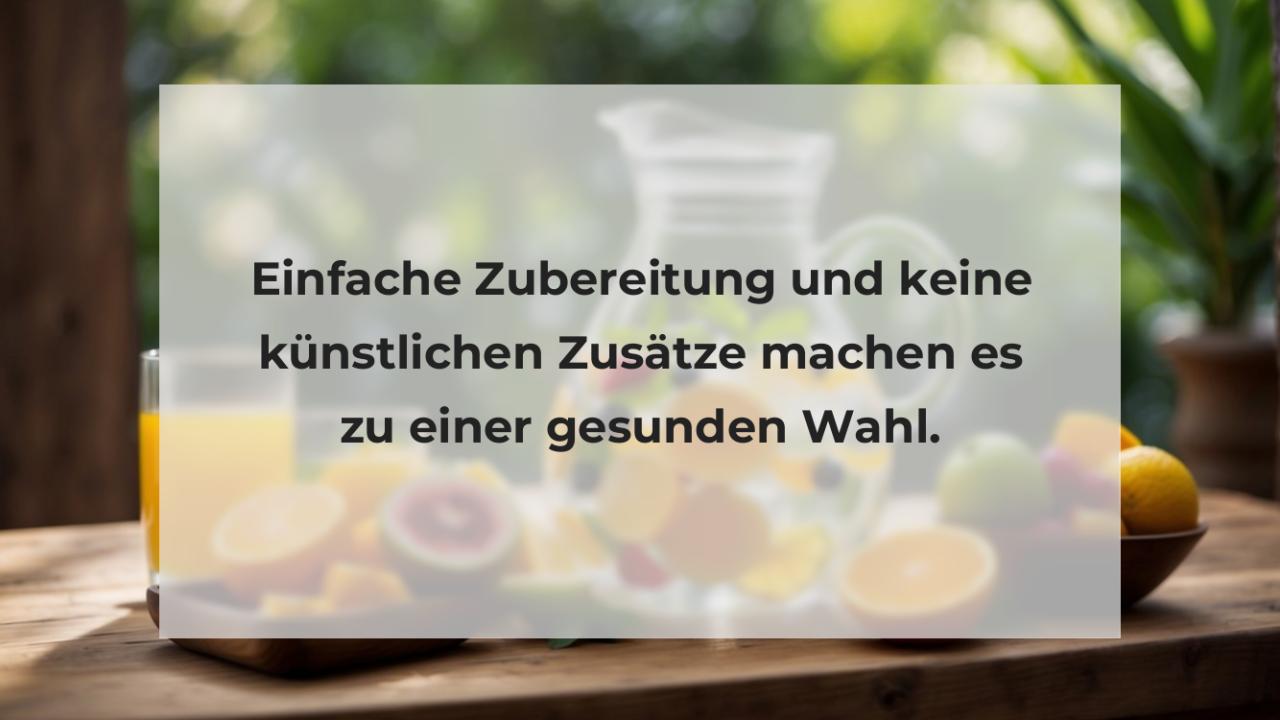 Einfache Zubereitung und keine künstlichen Zusätze machen es zu einer gesunden Wahl.